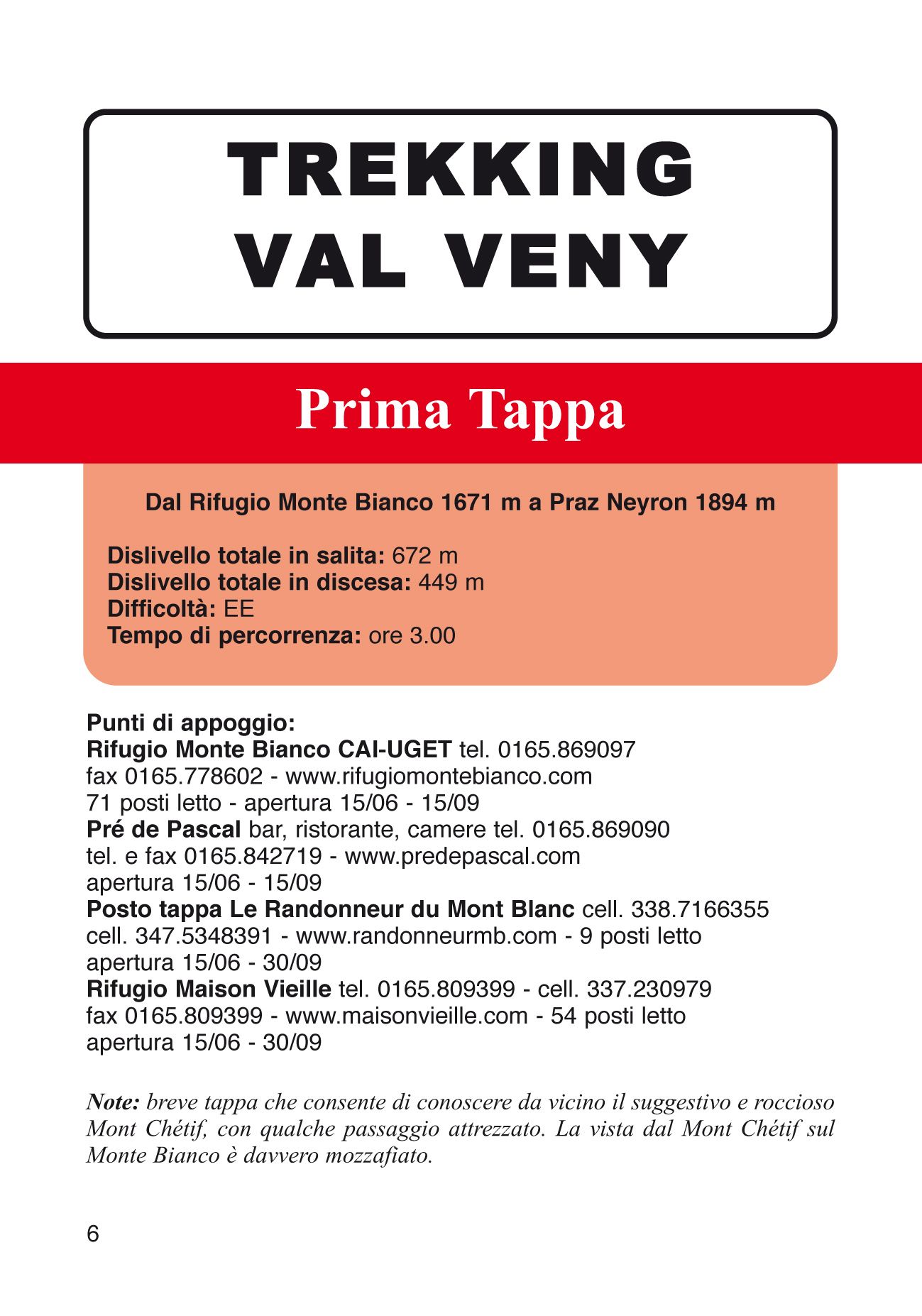 TREKKING
VAL VENY

Prima Tappa

Dal Rifugio Monte Bianco 1671 m a Praz Neyron 1894 m

Dislivello totale in salita: 672 m
Dislivello totale in discesa: 449 m
Difficoltà: EE
Tempo di percorrenza: ore 3.00

Punti di appoggio:
Rifugio Monte Bianco CAI-UGET tel. 0165.869097
fax 0165.778602 - www.rifugiomontebianco.com
71 posti letto - apertura 15/06 - 15/09
Pré de Pascal bar, ristorante, camere tel. 0165.869090
tel. e fax 0165.842719 - www.predepascal.com
apertura 15/06 - 15/09
Posto tappa Le Randonneur du Mont Blanc cell. 338.7166355
cell. 347.5348391 - www.randonneurmb.com - 9 posti letto
apertura 15/06 - 30/09
Rifugio Maison Vieille tel. 0165.809399 - cell. 337.230979
fax 0165.809399 - www.maisonvieille.com - 54 posti letto
apertura 15/06 - 30/09

Note: breve tappa che consente di conoscere da vicino il suggestivo e roccioso Mont Chétif, con qualche passaggio attrezzato. La vista dal Mont Chétif sul Monte Bianco è davvero mozzafiato.

6